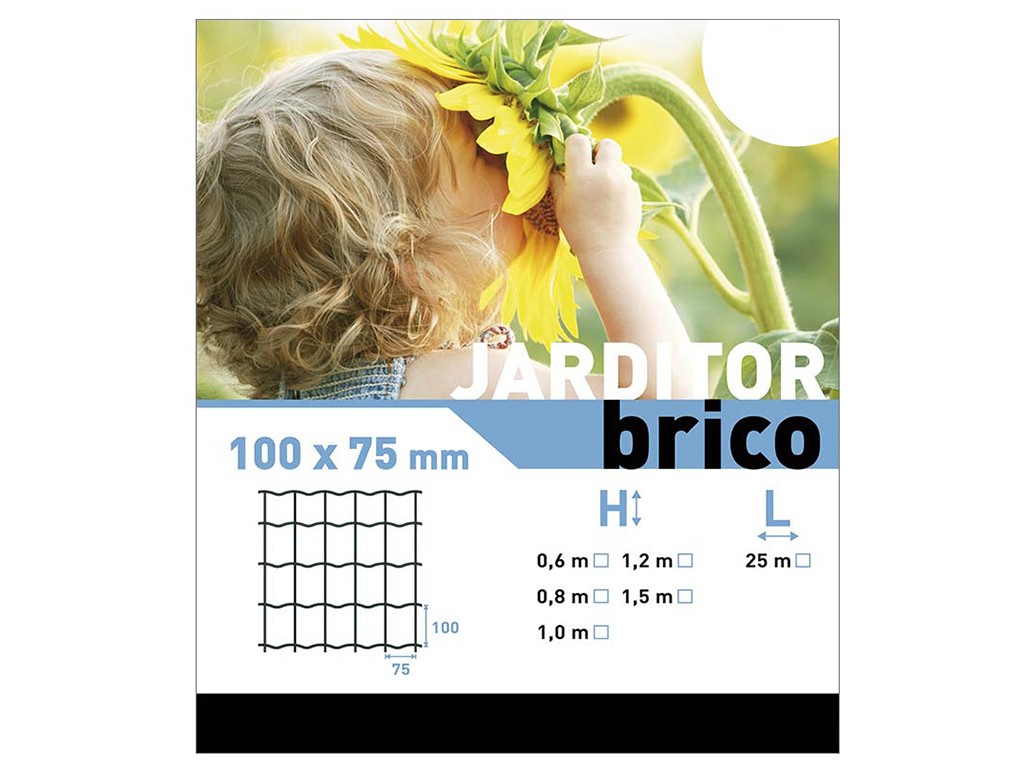 JARDITOR
brico

100 x 75 mm

100
75

H

0,6 m ☐ 1,2 m ☐
0,8 m ☐ 1,5 m ☐
1,0 m ☐

L

25 m ☐